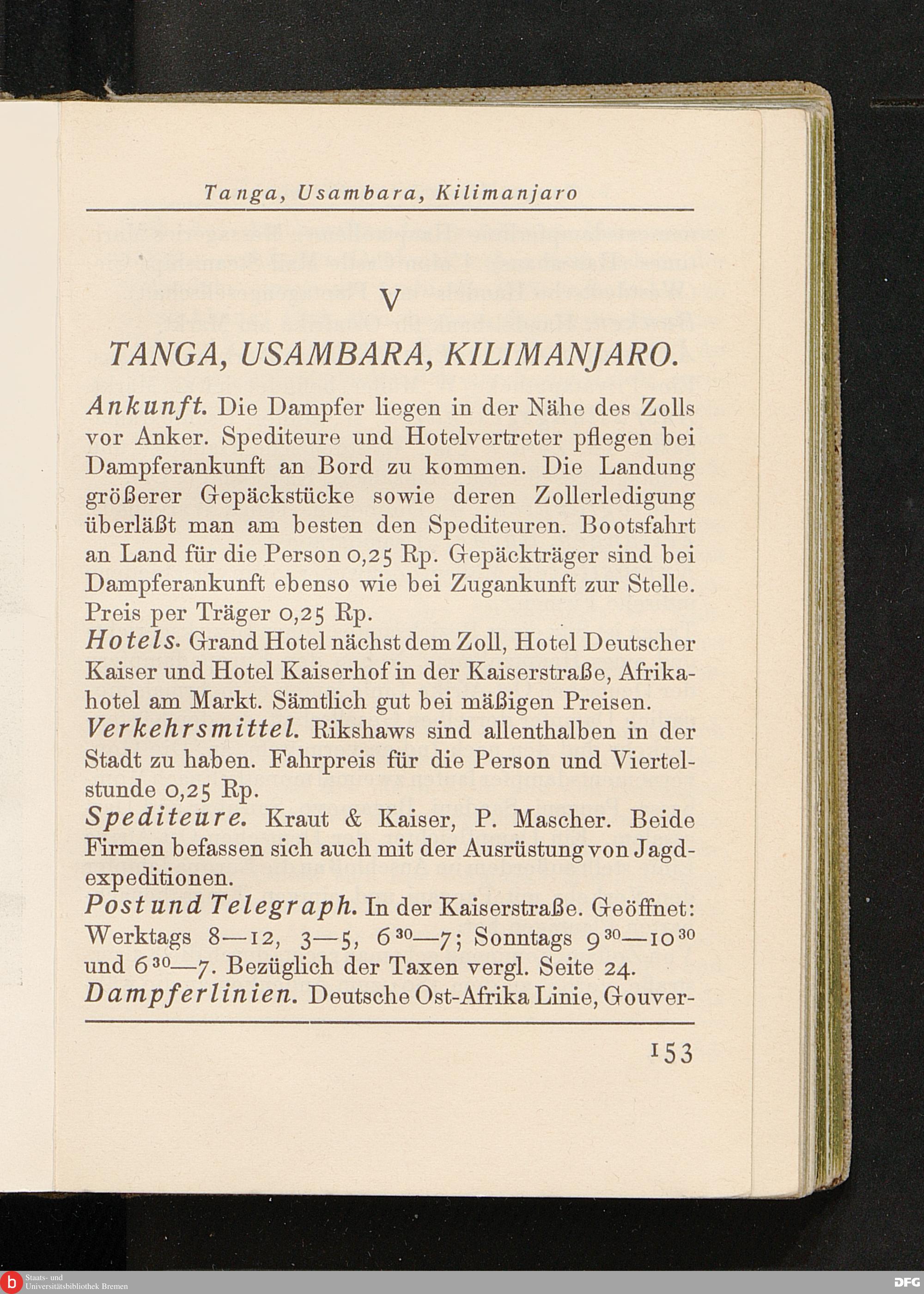 Tanga, Usambara, Kilimanjaro

V

TANGA, USAMBARA, KILIMANJARO.

Ankunft. Die Dampfer liegen in der Nähe des Zolls vor Anker. Spediteure und Hotelvertreter pflegen bei Dampferankunft an Bord zu kommen. Die Landung größerer Gepäckstücke sowie deren Zollerledigung überläßt man am besten den Spediteuren. Bootsfahrt an Land für die Person 0,25 Rp. Gepäckträger sind bei Dampferankunft ebenso wie bei Zugankunft zur Stelle. Preis per Träger 0,25 Rp.

Hotels. Grand Hotel nächst dem Zoll, Hotel Deutscher Kaiser und Hotel Kaiserhof in der Kaiserstraße, Afrikahotel am Markt. Sämtlich gut bei mäßigen Preisen.

Verkehrsmittel. Rikshaws sind allenthalben in der Stadt zu haben. Fahrpreis für die Person und Viertelstunde 0,25 Rp.

Spediteure. Kraut & Kaiser, P. Mascher. Beide Firmen befassen sich auch mit der Ausrüstung von Jagdexpeditionen.

Post und Telegraph. In der Kaiserstraße. Geöffnet: Werktags 8—12, 3—5, $6^{30}$—7; Sonntags $9^{30}$—$10^{30}$ und $6^{30}$—7. Bezüglich der Taxen vergl. Seite 24.

Dampferlinien. Deutsche Ost-Afrika Linie, Gouver-

153

Staats- und Universitätsbibliothek Bremen

DFG